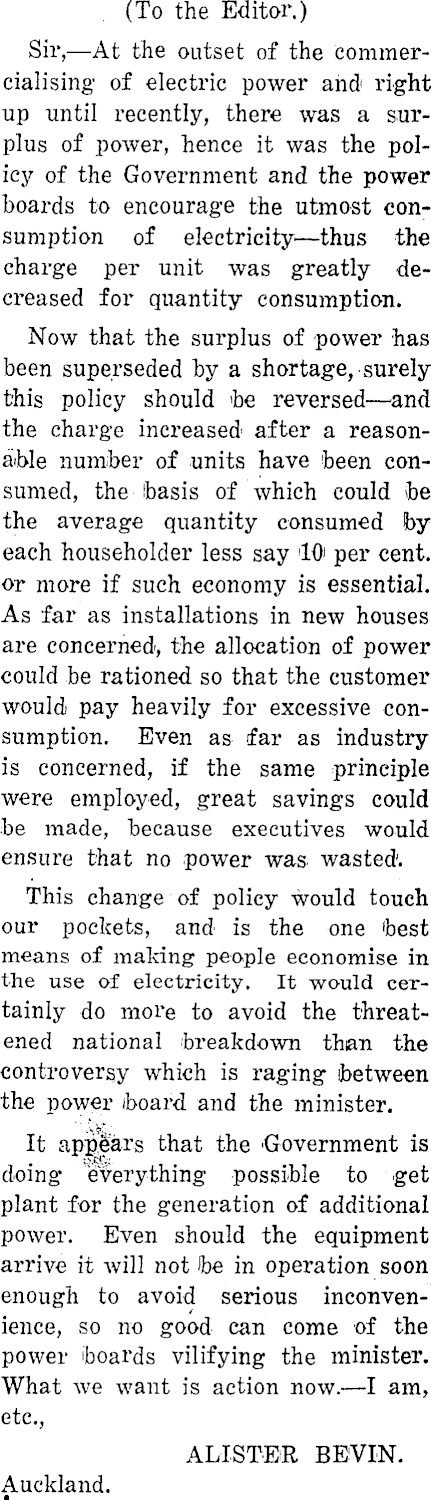 (To the Editor.)

Sir,—At the outset of the commercialising of electric power and right up until recently, there was a surplus of power, hence it was the policy of the Government and the power boards to encourage the utmost consumption of electricity—thus the charge per unit was greatly decreased for quantity consumption.

Now that the surplus of power has been superseded by a shortage, surely this policy should be reversed—and the charge increased after a reasonable number of units have been consumed, the basis of which could be the average quantity consumed by each householder less say 10 per cent. or more if such economy is essential. As far as installations in new houses are concerned, the allocation of power could be rationed so that the customer would pay heavily for excessive consumption. Even as far as industry is concerned, if the same principle were employed, great savings could be made, because executives would ensure that no power was wasted.

This change of policy would touch our pockets, and is the one best means of making people economise in the use of electricity. It would certainly do more to avoid the threatened national breakdown than the controversy which is raging between the power board and the minister.

It appears that the Government is doing everything possible to get plant for the generation of additional power. Even should the equipment arrive it will not be in operation soon enough to avoid serious inconvenience, so no good can come of the power boards vilifying the minister. What we want is action now.—I am, etc.,

ALISTER BEVIN.

Auckland.